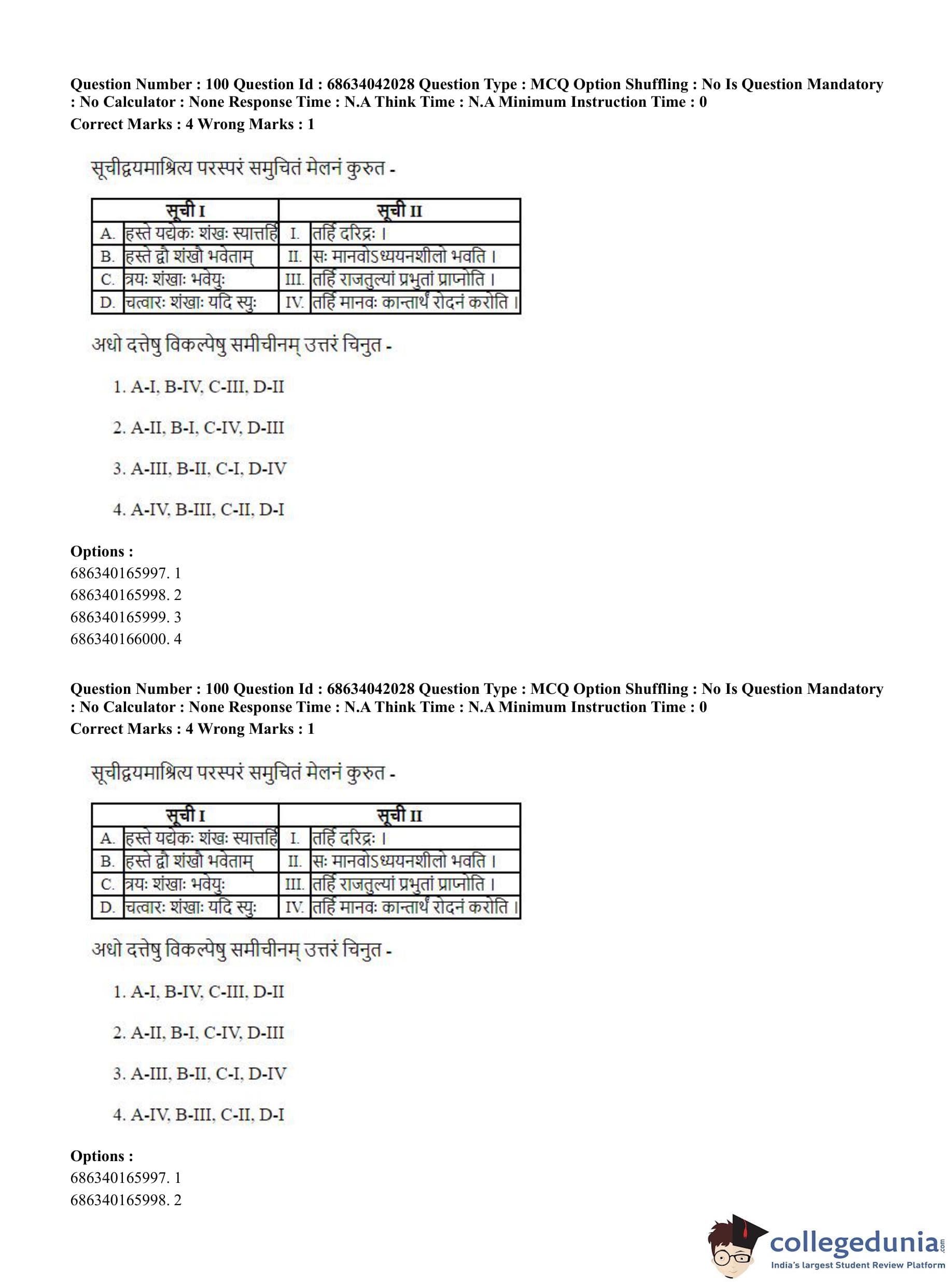 Question Number : 100 Question Id : 68634042028 Question Type : MCQ Option Shuffling : No Is Question Mandatory : No Calculator : None Response Time : N.A Think Time : N.A Minimum Instruction Time : 0
Correct Marks : 4 Wrong Marks : 1

सूचीद्वयमाश्रित्य परस्परं समुचितं मेलनं कुरुत -

| सूची I | | सूची II | |
|---|---|---|---|
| A. | हस्ते यद्येकः शंखः स्यात्तर्हि | I. | तर्हि दरिद्रः । |
| B. | हस्ते द्वौ शंखौ भवेताम् | II. | सः मानवोऽध्ययनशीलो भवति । |
| C. | त्रयः शंखाः भवेयुः | III. | तर्हि राजतुल्यां प्रभुतां प्राप्नोति । |
| D. | चत्वारः शंखाः यदि स्युः | IV. | तर्हि मानवः कान्तार्थं रोदनं करोति । |

अधो दत्तेषु विकल्पेषु समीचीनम् उत्तरं चिनुत -

1. A-I, B-IV, C-III, D-II

2. A-II, B-I, C-IV, D-III

3. A-III, B-II, C-I, D-IV

4. A-IV, B-III, C-II, D-I

Options :
686340165997. 1
686340165998. 2
686340165999. 3
686340166000. 4

Question Number : 100 Question Id : 68634042028 Question Type : MCQ Option Shuffling : No Is Question Mandatory : No Calculator : None Response Time : N.A Think Time : N.A Minimum Instruction Time : 0
Correct Marks : 4 Wrong Marks : 1

सूचीद्वयमाश्रित्य परस्परं समुचितं मेलनं कुरुत -

| सूची I | | सूची II | |
|---|---|---|---|
| A. | हस्ते यद्येकः शंखः स्यात्तर्हि | I. | तर्हि दरिद्रः । |
| B. | हस्ते द्वौ शंखौ भवेताम् | II. | सः मानवोऽध्ययनशीलो भवति । |
| C. | त्रयः शंखाः भवेयुः | III. | तर्हि राजतुल्यां प्रभुतां प्राप्नोति । |
| D. | चत्वारः शंखाः यदि स्युः | IV. | तर्हि मानवः कान्तार्थं रोदनं करोति । |

अधो दत्तेषु विकल्पेषु समीचीनम् उत्तरं चिनुत -

1. A-I, B-IV, C-III, D-II

2. A-II, B-I, C-IV, D-III

3. A-III, B-II, C-I, D-IV

4. A-IV, B-III, C-II, D-I

Options :
686340165997. 1
686340165998. 2

collegedunia.com
India's largest Student Review Platform